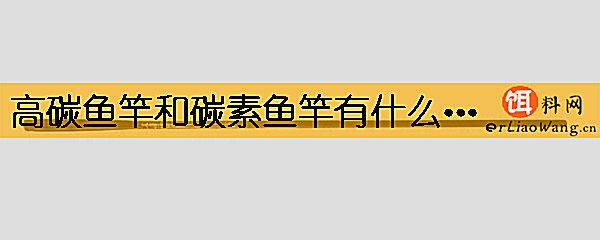 高碳鱼竿和碳素鱼竿有什么…

饵料网
erLiaoWang.cn